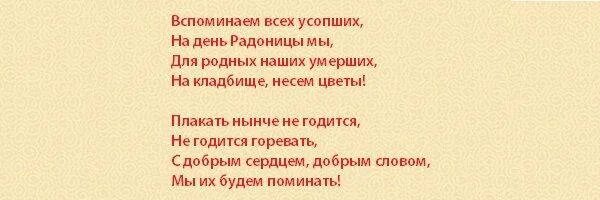 Вспоминаем всех усопших,
На день Радоницы мы,
Для родных наших умерших,
На кладбище, несем цветы!

Плакать нынче не годится,
Не годится горевать,
С добрым сердцем, добрым словом,
Мы их будем поминать!